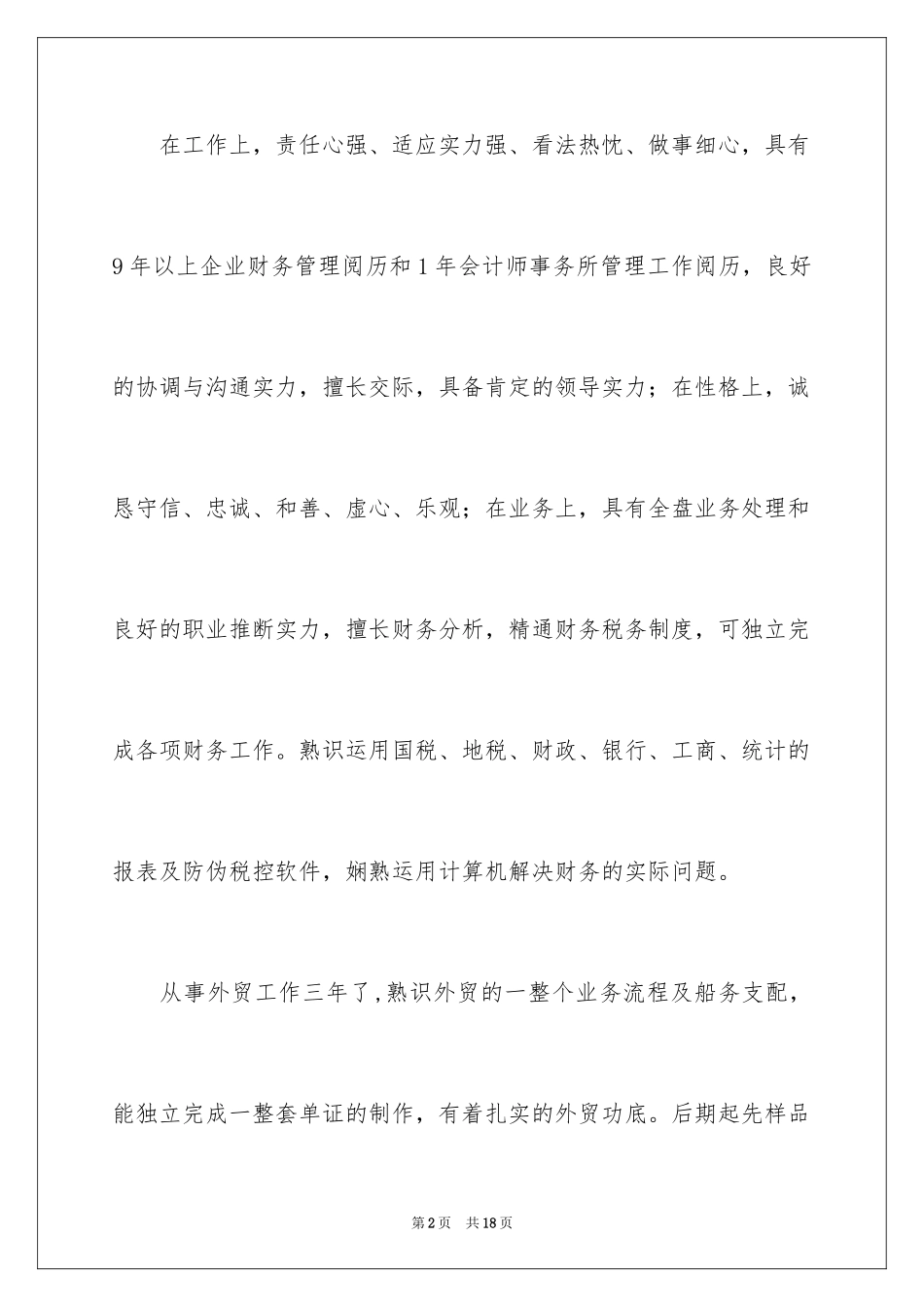 在工作上，责任心强、适应实力强、看法热忱、做事细心，具有9年以上企业财务管理阅历和1年会计师事务所管理工作阅历，良好的协调与沟通实力，擅长交际，具备肯定的领导实力；在性格上，诚恳守信、忠诚、和善、虚心、乐观；在业务上，具有全盘业务处理和良好的职业推断实力，擅长财务分析，精通财务税务制度，可独立完成各项财务工作。熟识运用国税、地税、财政、银行、工商、统计的报表及防伪税控软件，娴熟运用计算机解决财务的实际问题。

从事外贸工作三年了,熟识外贸的一整个业务流程及船务支配，能独立完成一整套单证的制作，有着扎实的外贸功底。后期起先样品

第2页 共18页